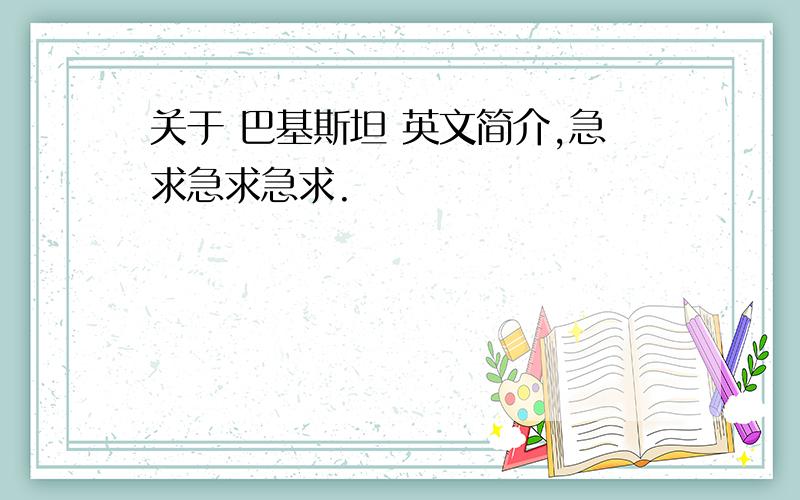 关于 巴基斯坦 英文简介,急求急求急求.